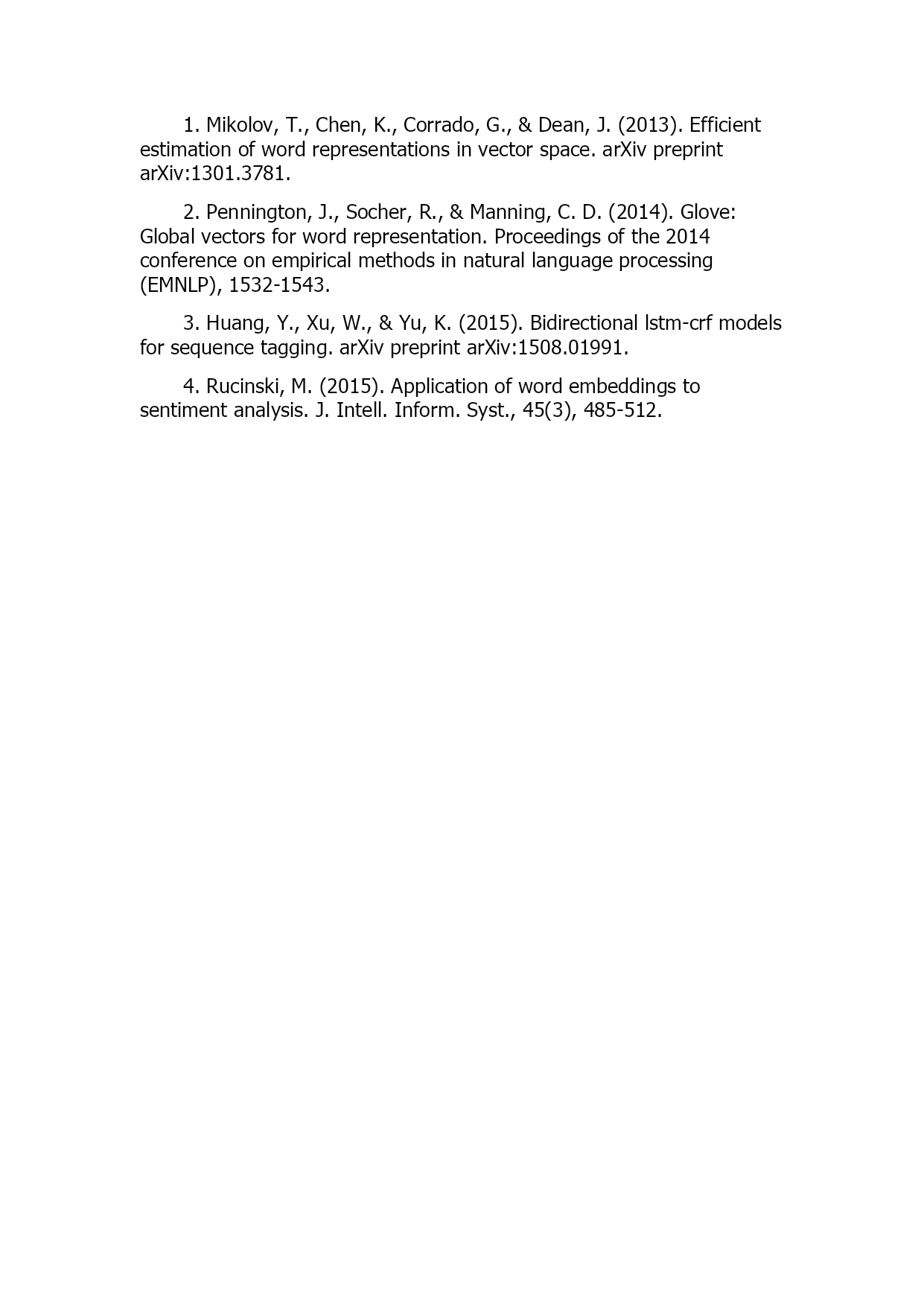 1. Mikolov, T., Chen, K., Corrado, G., & Dean, J. (2013). Efficient estimation of word representations in vector space. arXiv preprint arXiv:1301.3781.

2. Pennington, J., Socher, R., & Manning, C. D. (2014). Glove: Global vectors for word representation. Proceedings of the 2014 conference on empirical methods in natural language processing (EMNLP), 1532-1543.

3. Huang, Y., Xu, W., & Yu, K. (2015). Bidirectional lstm-crf models for sequence tagging. arXiv preprint arXiv:1508.01991.

4. Rucinski, M. (2015). Application of word embeddings to sentiment analysis. J. Intell. Inform. Syst., 45(3), 485-512.